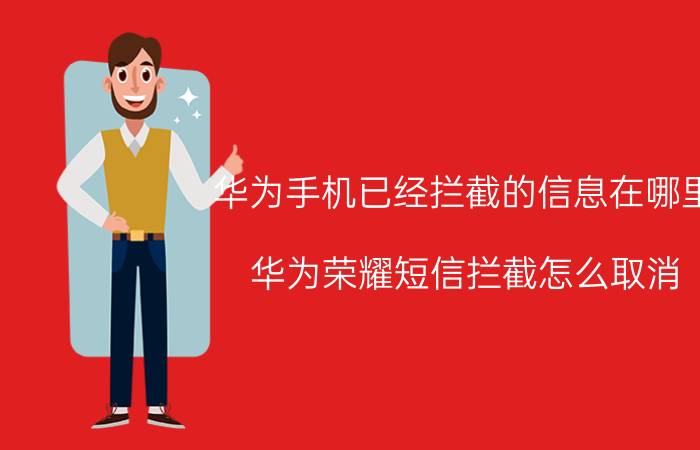 华为手机已经拦截的信息在哪里

华为荣耀短信拦截怎么取消